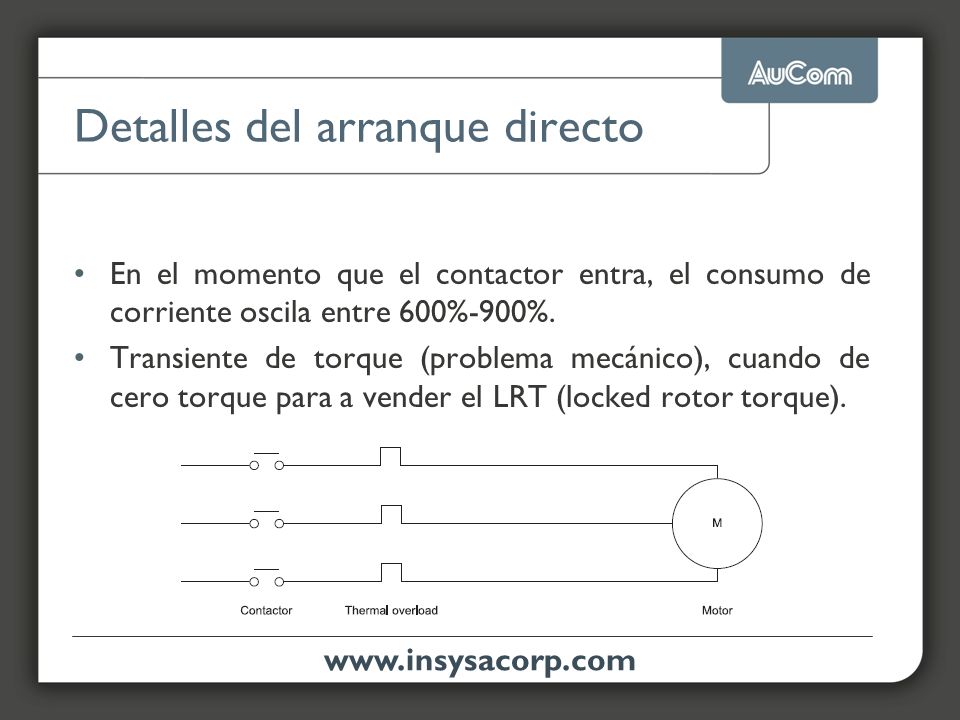 AuCom

Detalles del arranque directo

• En el momento que el contactor entra, el consumo de corriente oscila entre 600%-900%.
• Transiente de torque (problema mecánico), cuando de cero torque para a vender el LRT (locked rotor torque).

M

Contactor

Thermal overload

Motor

www.insysacorp.com